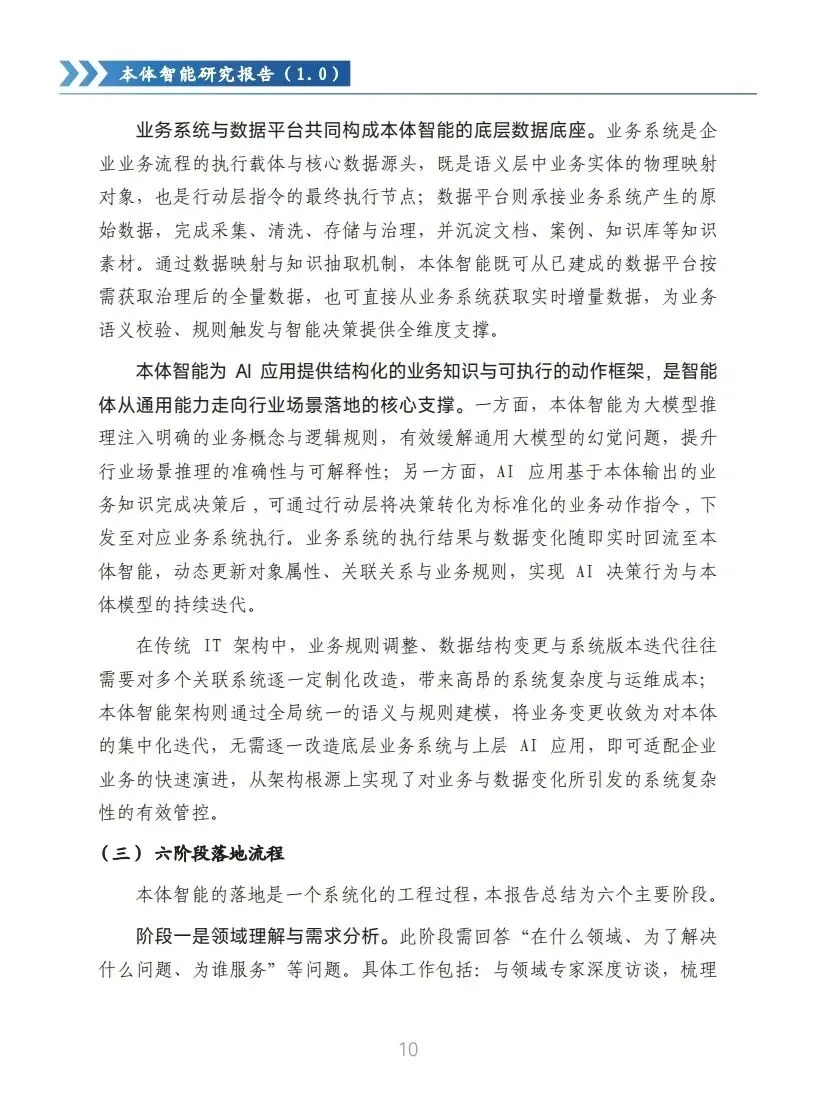 本体智能研究报告（1.0）

业务系统与数据平台共同构成本体智能的底层数据底座。业务系统是企业业务流程的执行载体与核心数据源头，既是语义层中业务实体的物理映射对象，也是行动层指令的最终执行节点；数据平台则承接业务系统产生的原始数据，完成采集、清洗、存储与治理，并沉淀文档、案例、知识库等知识素材。通过数据映射与知识抽取机制，本体智能既可从已建成的数据平台按需获取治理后的全量数据，也可直接从业务系统获取实时增量数据，为业务语义校验、规则触发与智能决策提供全维度支撑。

本体智能为 AI 应用提供结构化的业务知识与可执行的动作框架，是智能体从通用能力走向行业场景落地的核心支撑。一方面，本体智能为大模型推理注入明确的业务概念与逻辑规则，有效缓解通用大模型的幻觉问题，提升行业场景推理的准确性与可解释性；另一方面，AI 应用基于本体输出的业务知识完成决策后，可通过行动层将决策转化为标准化的业务动作指令，下发至对应业务系统执行。业务系统的执行结果与数据变化随即实时回流至本体智能，动态更新对象属性、关联关系与业务规则，实现 AI 决策行为与本体模型的持续迭代。

在传统 IT 架构中，业务规则调整、数据结构变更与系统版本迭代往往需要对多个关联系统逐一定制化改造，带来高昂的系统复杂度与运维成本；本体智能架构则通过全局统一的语义与规则建模，将业务变更收敛为对本体的集中化迭代，无需逐一改造底层业务系统与上层 AI 应用，即可适配企业业务的快速演进，从架构根源上实现了对业务与数据变化所引发的系统复杂性的有效管控。

（三）六阶段落地流程

本体智能的落地是一个系统化的工程过程，本报告总结为六个主要阶段。

阶段一是领域理解与需求分析。此阶段需回答“在什么领域、为了解决什么问题、为谁服务”等问题。具体工作包括：与领域专家深度访谈，梳理

10